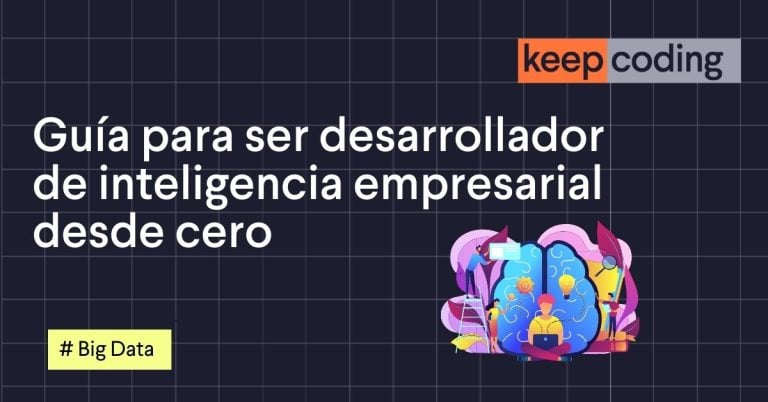 keep coding

Guía para ser desarrollador de inteligencia empresarial desde cero

# Big Data